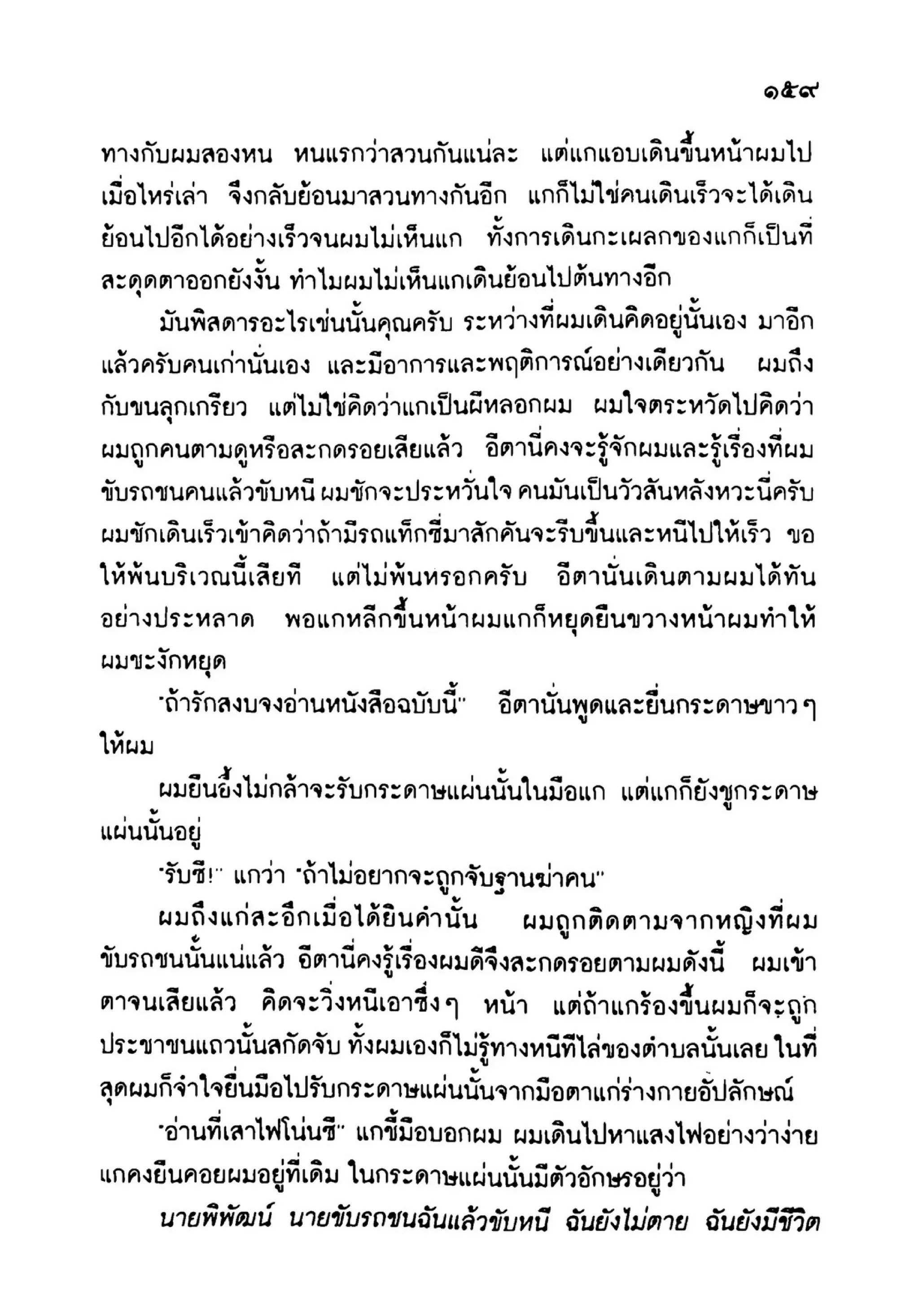 ๑๕๙

ทางกับผมสองหน หนแรกว่าสวนกันแน่ละ แต่แกแอบเดินขึ้นหน้าผมไปเมื่อไหร่เล่า จึงกลับย้อนมาสวนทางกันอีก แกก็ไม่ใช่คนเดินเร็วจะได้เดินย้อนไปอีกได้อย่างเร็วจนผมไม่เห็นแก ทั้งการเดินกะเผลกของแกก็เป็นที่สะดุดตาออกยังงั้น ทำไมผมไม่เห็นแกเดินย้อนไปต้นทางอีก

มันพิสดารอะไรเช่นนั้นคุณครับ ระหว่างที่ผมเดินคิดอยู่นั้นเอง มาอีกแล้วครับคนเก่านั่นเอง และมีอาการและพฤติการณ์อย่างเดียวกัน ผมถึงกับขนลุกเกรียว แต่ไม่ใช่คิดว่าแกเป็นผีหลอกผม ผมใจตระหวัดไปคิดว่าผมถูกคนตามดูหรือสะกดรอยเสียแล้ว อีตานี่คงจะรู้จักผมและรู้เรื่องที่ผมขับรถชนคนแล้วขับหนี ผมชักจะประหวั่นใจ คนมันเป็นวัวสันหลังหวะนี่ครับ ผมชักเดินเร็วเข้าคิดว่าถ้ามีรถแท็กซี่มาสักคันจะรีบขึ้นและหนีไปให้เร็ว ขอให้พ้นบริเวณนี้เสียที แต่ไม่พ้นหรอกครับ อีตานั่นเดินตามผมได้ทันอย่างประหลาด พอแกหลีกขึ้นหน้าผมแกก็หยุดยืนขวางหน้าผมทำให้ผมชะงักหยุด

"ถ้ารักสงบจงอ่านหนังสือฉบับนี้" อีตานั่นพูดและยื่นกระดาษขาว ๆ ให้ผม

ผมยืนอึ้งไม่กล้าจะรับกระดาษแผ่นนั้นในมือแก แต่แกก็ยังชูกระดาษแผ่นนั้นอยู่

"รับซี!" แกว่า "ถ้าไม่อยากจะถูกจับฐานฆ่าคน"

ผมถึงแก่สะอึกเมื่อได้ยินคำนั้น ผมถูกติดตามจากหญิงที่ผมขับรถชนนั้นแน่แล้ว อีตานี่คงรู้เรื่องผมดีจึงสะกดรอยตามผมดังนี้ ผมเข้าตาจนเสียแล้ว คิดจะวิ่งหนีเอาซึ่ง ๆ หน้า แต่ถ้าแกร้องขึ้นผมก็จะถูกประชาชนแถวนั้นสกัดจับ ทั้งผมเองก็ไม่รู้ทางหนีทีไล่ของตำบลนั้นเลย ในที่สุดผมก็จำใจยื่นมือไปรับกระดาษแผ่นนั้นจากมือตาแก่ร่างกายอัปลักษณ์

"อ่านที่เสาไฟโน่นซี" แกชี้มือบอกผม ผมเดินไปหาแสงไฟอย่างว่าง่าย แกคงยืนคอยผมอยู่ที่เดิม ในกระดาษแผ่นนั้นมีตัวอักษรอยู่ว่า

นายพิพัฒน์ นายขับรถชนฉันแล้วขับหนี ฉันยังไม่ตาย ฉันยังมีชีวิต